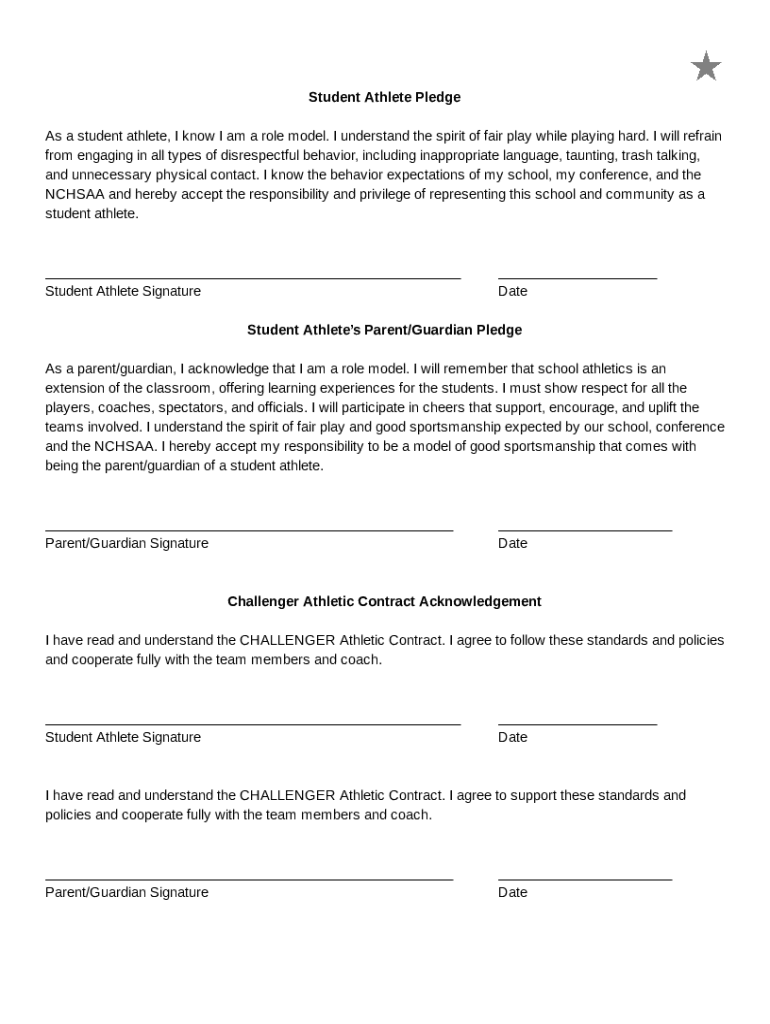 Student Athlete Pledge

As a student athlete, I know I am a role model. I understand the spirit of fair play while playing hard. I will refrain from engaging in all types of disrespectful behavior, including inappropriate language, taunting, trash talking, and unnecessary physical contact. I know the behavior expectations of my school, my conference, and the NCHSAA and hereby accept the responsibility and privilege of representing this school and community as a student athlete.

Student Athlete Signature

Date

Student Athlete's Parent/Guardian Pledge

As a parent/guardian, I acknowledge that I am a role model. I will remember that school athletics is an extension of the classroom, offering learning experiences for the students. I must show respect for all the players, coaches, spectators, and officials. I will participate in cheers that support, encourage, and uplift the teams involved. I understand the spirit of fair play and good sportsmanship expected by our school, conference and the NCHSAA. I hereby accept my responsibility to be a model of good sportsmanship that comes with being the parent/guardian of a student athlete.

Parent/Guardian Signature

Date

Challenger Athletic Contract Acknowledgement

I have read and understand the CHALLENGER Athletic Contract. I agree to follow these standards and policies and cooperate fully with the team members and coach.

Student Athlete Signature

Date

I have read and understand the CHALLENGER Athletic Contract. I agree to support these standards and policies and cooperate fully with the team members and coach.

Parent/Guardian Signature

Date